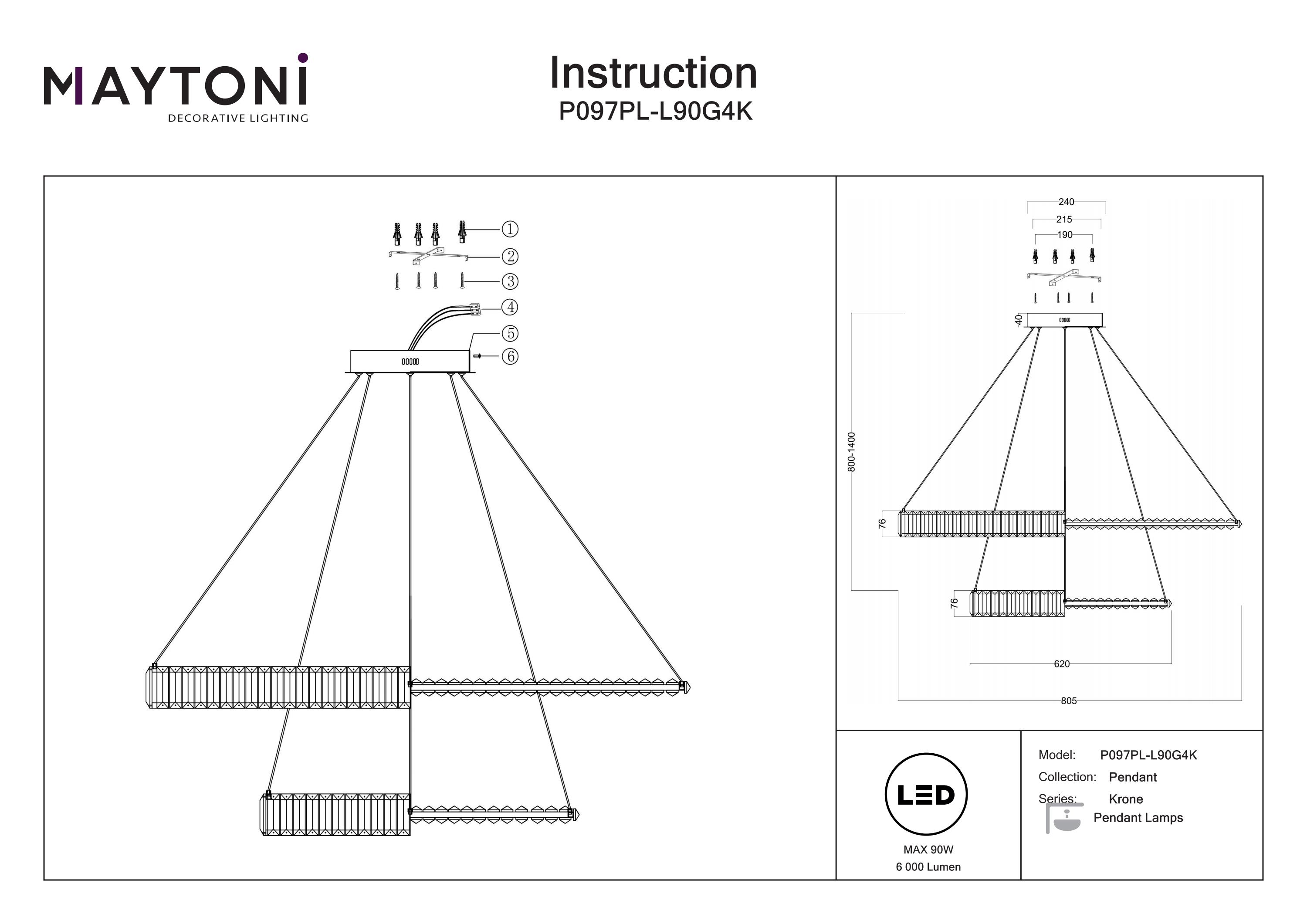 MAYTONI
DECORATIVE LIGHTING

Instruction
P097PL-L90G4K

①
②
③
④
⑤
⑥

240
215
190
40
800-1400
76
76
620
805

LED
MAX 90W
6 000 Lumen

Model: P097PL-L90G4K
Collection: Pendant
Series: Krone
Pendant Lamps